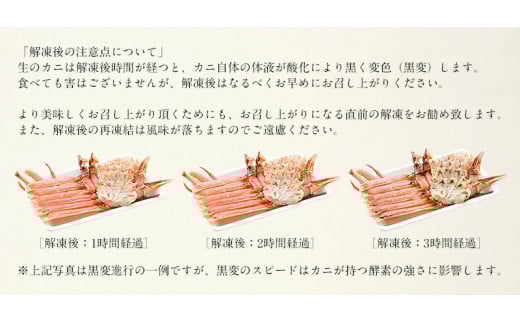 「解凍後の注意点について」
生のカニは解凍後時間が経つと、カニ自体の体液が酸化により黒く変色（黒変）します。
食べても害はございませんが、解凍後はなるべくお早めにお召し上がりください。

より美味しくお召し上がり頂くためにも、お召し上がりになる直前の解凍をお勧め致します。
また、解凍後の再凍結は風味が落ちますのでご遠慮ください。

［解凍後：1時間経過］

［解凍後：2時間経過］

［解凍後：3時間経過］

※上記写真は黒変進行の一例ですが、黒変のスピードはカニが持つ酵素の強さに影響します。